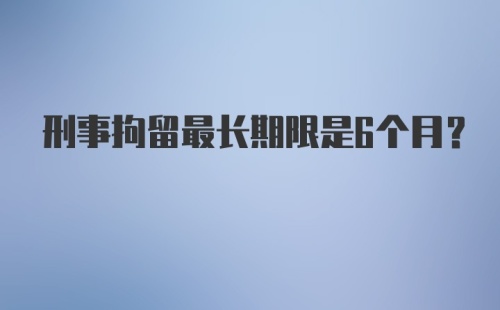 刑事拘留最长期限是6个月？